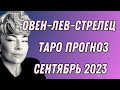 ОВЕН-ЛЕВ-СТРЕЛЕЦ
ТАРО ПРОГНОЗ
СЕНТЯБРЬ 2023